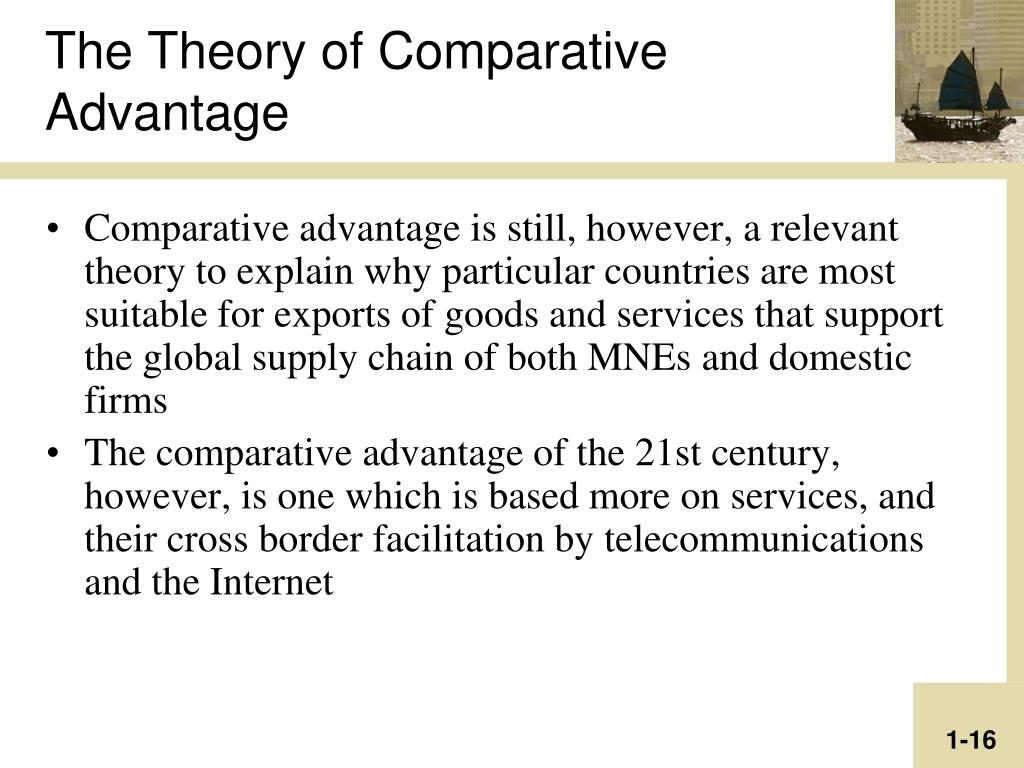 The Theory of Comparative Advantage

• Comparative advantage is still, however, a relevant theory to explain why particular countries are most suitable for exports of goods and services that support the global supply chain of both MNEs and domestic firms

• The comparative advantage of the 21st century, however, is one which is based more on services, and their cross border facilitation by telecommunications and the Internet

1-16